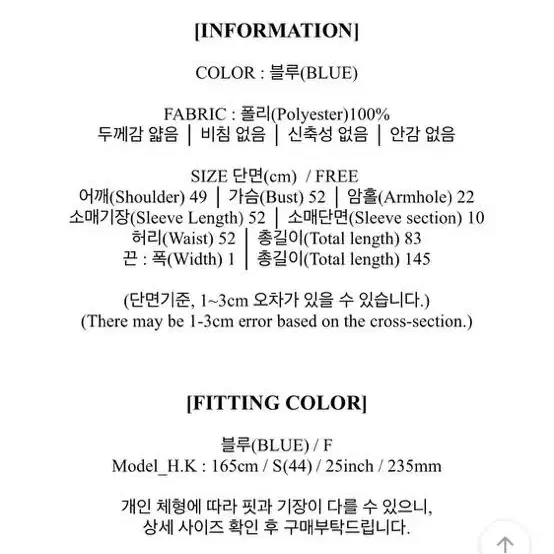 [INFORMATION]

COLOR : 블루(BLUE)

FABRIC : 폴리(Polyester)100%
두께감 얇음 | 비침 없음 | 신축성 없음 | 안감 없음

SIZE 단면(cm) / FREE
어깨(Shoulder) 49 | 가슴(Bust) 52 | 암홀(Armhole) 22
소매기장(Sleeve Length) 52 | 소매단면(Sleeve section) 10
허리(Waist) 52 | 총길이(Total length) 83
끈 : 폭(Width) 1 | 총길이(Total length) 145

(단면기준, 1~3cm 오차가 있을 수 있습니다.)
(There may be 1-3cm error based on the cross-section.)

[FITTING COLOR]

블루(BLUE) / F
Model_H.K : 165cm / S(44) / 25inch / 235mm

개인 체형에 따라 핏과 기장이 다를 수 있으니,
상세 사이즈 확인 후 구매부탁드립니다.